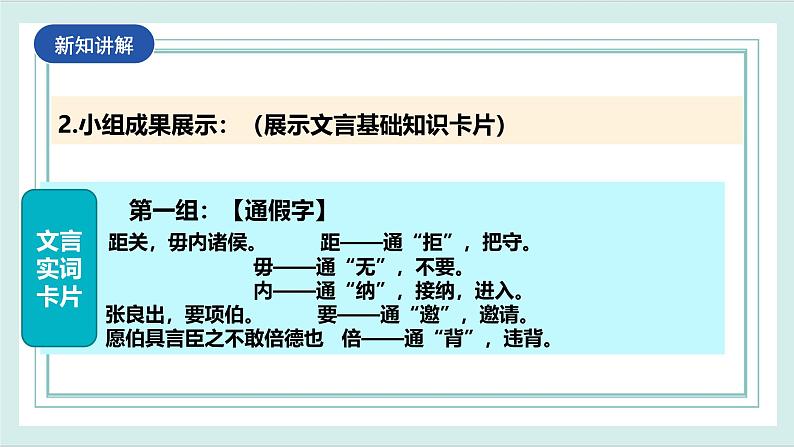 新知讲解

2.小组成果展示：（展示文言基础知识卡片）

文言实词卡片

第一组：【通假字】

距关，毋内诸侯。 距——通“拒”，把守。

毋——通“无”，不要。

内——通“纳”，接纳，进入。

张良出，要项伯。 要——通“邀”，邀请。

愿伯具言臣之不敢倍德也 倍——通“背”，违背。